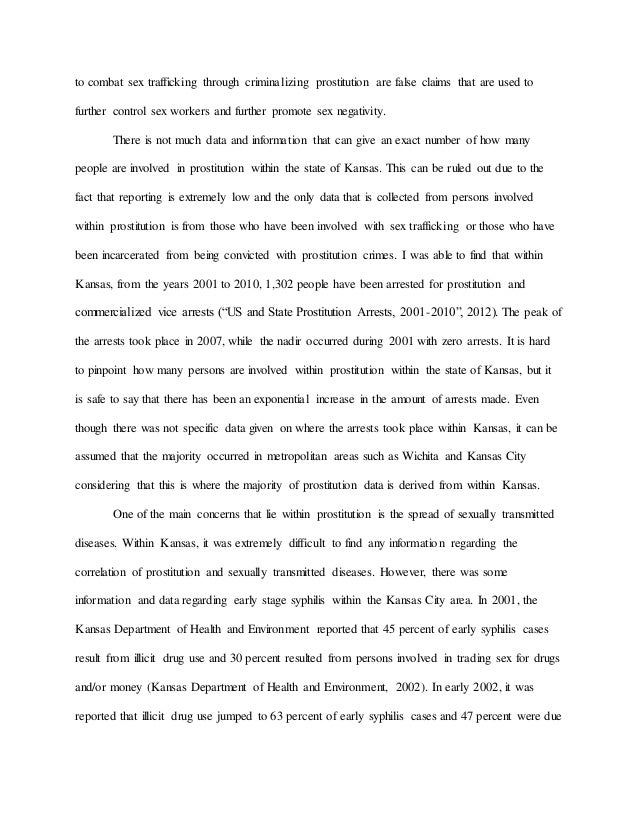 to combat sex trafficking through criminalizing prostitution are false claims that are used to further control sex workers and further promote sex negativity.

There is not much data and information that can give an exact number of how many people are involved in prostitution within the state of Kansas. This can be ruled out due to the fact that reporting is extremely low and the only data that is collected from persons involved within prostitution is from those who have been involved with sex trafficking or those who have been incarcerated from being convicted with prostitution crimes. I was able to find that within Kansas, from the years 2001 to 2010, 1,302 people have been arrested for prostitution and commercialized vice arrests ("US and State Prostitution Arrests, 2001-2010", 2012). The peak of the arrests took place in 2007, while the nadir occurred during 2001 with zero arrests. It is hard to pinpoint how many persons are involved within prostitution within the state of Kansas, but it is safe to say that there has been an exponential increase in the amount of arrests made. Even though there was not specific data given on where the arrests took place within Kansas, it can be assumed that the majority occurred in metropolitan areas such as Wichita and Kansas City considering that this is where the majority of prostitution data is derived from within Kansas.

One of the main concerns that lie within prostitution is the spread of sexually transmitted diseases. Within Kansas, it was extremely difficult to find any information regarding the correlation of prostitution and sexually transmitted diseases. However, there was some information and data regarding early stage syphilis within the Kansas City area. In 2001, the Kansas Department of Health and Environment reported that 45 percent of early syphilis cases result from illicit drug use and 30 percent resulted from persons involved in trading sex for drugs and/or money (Kansas Department of Health and Environment, 2002). In early 2002, it was reported that illicit drug use jumped to 63 percent of early syphilis cases and 47 percent were due